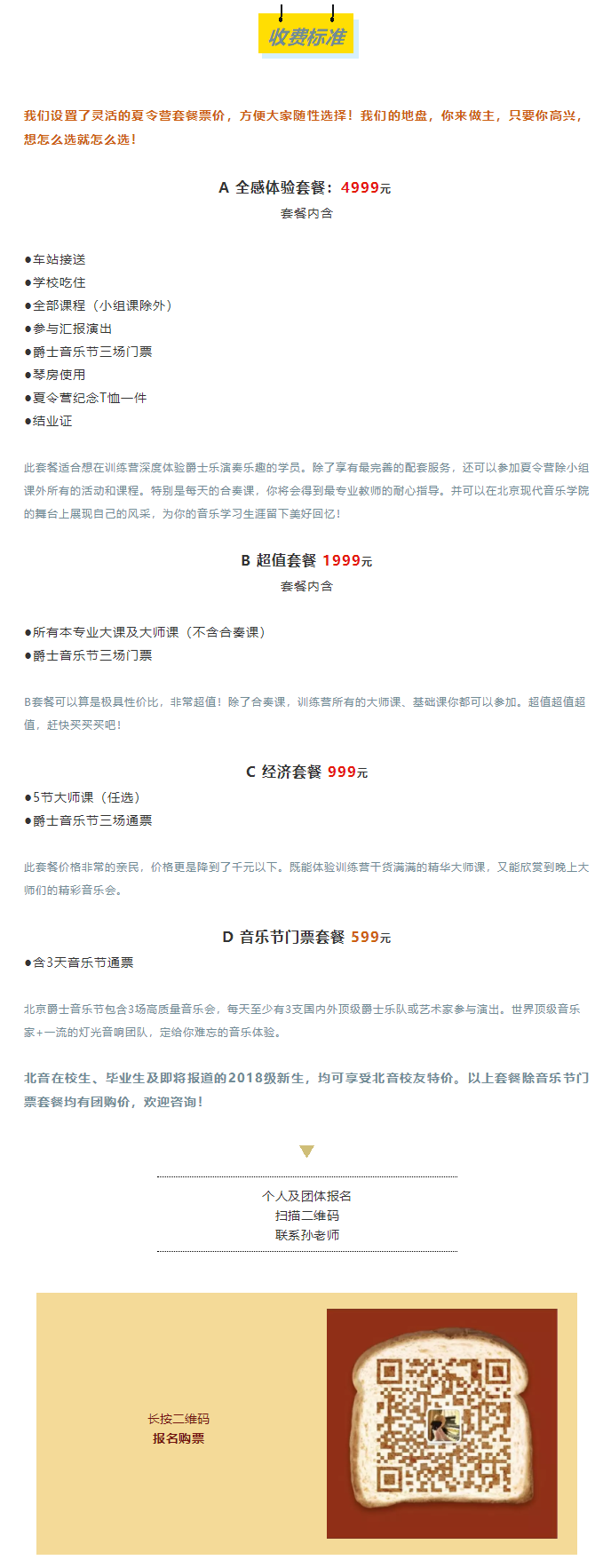 收费标准

我们设置了灵活的夏令营套餐票价，方便大家随性选择！我们的地盘，你来做主，只要你高兴，想怎么选就怎么选！

A 全感体验套餐：4999元
套餐内含

●车站接送
●学校吃住
●全部课程（小组课除外）
●参与汇报演出
●爵士音乐节三场门票
●琴房使用
●夏令营纪念T恤一件
●结业证

此套餐适合想在训练营深度体验爵士乐演奏乐趣的学员。除了享有最完善的配套服务，还可以参加夏令营除小组课外所有的活动和课程。特别是每天的合奏课，你将会得到最专业教师的耐心指导。并可以在北京现代音乐学院的舞台上展现自己的风采，为你的音乐学习生涯留下美好回忆！

B 超值套餐 1999元
套餐内含

●所有本专业大课及大师课（不含合奏课）
●爵士音乐节三场门票

B套餐可以算是极具性价比，非常超值！除了合奏课，训练营所有的大师课、基础课你都可以参加。超值超值超值，赶快买买买吧！

C 经济套餐 999元
●5节大师课（任选）
●爵士音乐节三场通票

此套餐价格非常的亲民，价格更是降到了千元以下。既能体验训练营干货满满的精华大师课，又能欣赏到晚上大师们的精彩音乐会。

D 音乐节门票套餐 599元
●含3天音乐节通票

北京爵士音乐节包含3场高质量音乐会，每天至少有3支国内外顶级爵士乐队或艺术家参与演出。世界顶级音乐家+一流的灯光音响团队，定给你难忘的音乐体验。

北音在校生、毕业生及即将报道的2018级新生，均可享受北音校友特价。以上套餐除音乐节门票套餐均有团购价，欢迎咨询！

个人及团体报名
扫描二维码
联系孙老师

长按二维码
报名购票